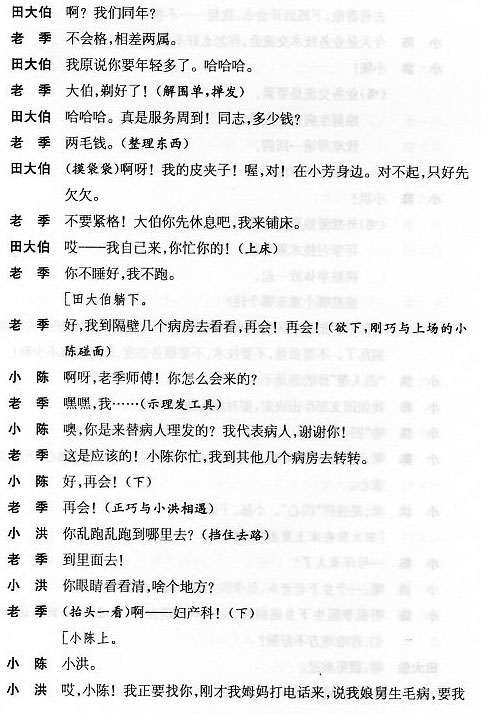 田大伯　啊？我们同年？

老　季　不会格，相差两属。

田大伯　我原说你要年轻多了。哈哈哈。

老　季　大伯，剃好了！（解围单，掸发）

田大伯　哈哈哈。真是服务周到！同志，多少钱？

老　季　两毛钱。（整理东西）

田大伯　（摸袋袋）啊呀！我的皮夹子！喔，对！在小芳身边。对不起，只好先欠欠。

老　季　不要紧格！大伯你先休息吧，我来铺床。

田大伯　哎——我自己来，你忙你的！（上床）

老　季　你不睡好，我不跑。

［田大伯躺下。

老　季　好，我到隔壁几个病房去看看，再会！再会！（欲下，刚巧与上场的小陈碰面）

小　陈　啊呀，老季师傅！你怎么会来的？

老　季　嘿嘿，我……（示理发工具）

小　陈　噢，你是来替病人理发的？我代表病人，谢谢你！

老　季　这是应该的！小陈你忙，我到其他几个病房去转转。

小　陈　好，再会！（下）

老　季　再会！（正巧与小洪相遇）

小　洪　你乱跑乱跑到哪里去？（挡住去路）

老　季　到里面去！

小　洪　你眼睛看看清，啥个地方？

老　季　（抬头一看）啊——妇产科！（下）

［小陈上。

小　陈　小洪。

小　洪　哎，小陈！我正要找你，刚才我姆妈打电话来，说我娘舅生毛病，要我